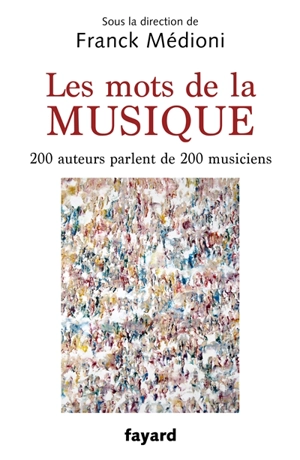 Sous la direction de
Franck Médioni

Les mots de la
MUSIQUE

200 auteurs parlent de 200 musiciens

fayard